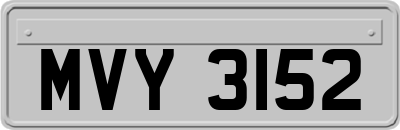 MVY 3152